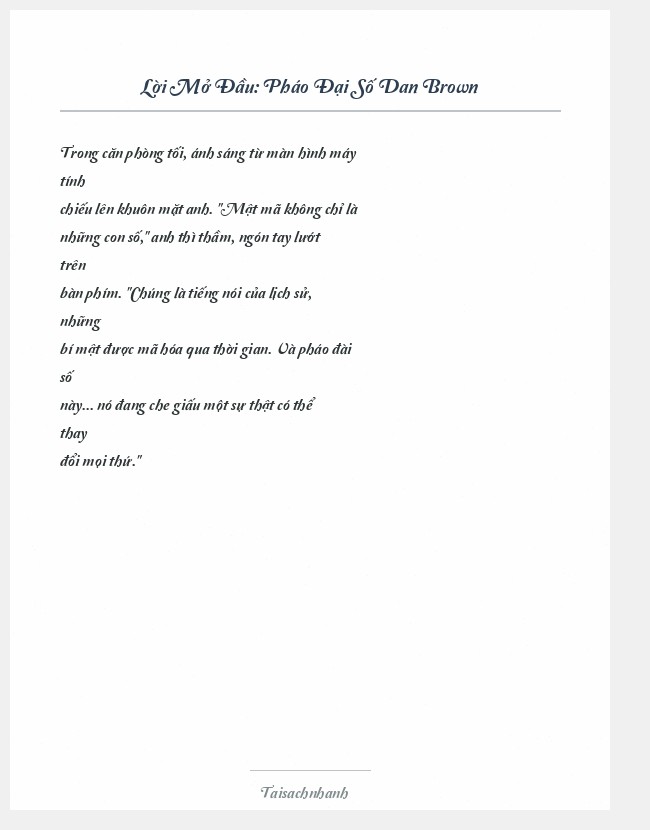 Lời Mở Đầu: Pháo Đại Số Dan Brown

Trong căn phòng tối, ánh sáng từ màn hình máy tính chiếu lên khuôn mặt anh. "Mật mã không chỉ là những con số," anh thì thầm, ngón tay lướt trên bàn phím. "Chúng là tiếng nói của lịch sử, những bí mật được mã hóa qua thời gian. Và pháo đài số này... nó đang che giấu một sự thật có thể thay đổi mọi thứ."

Taisachnhanh